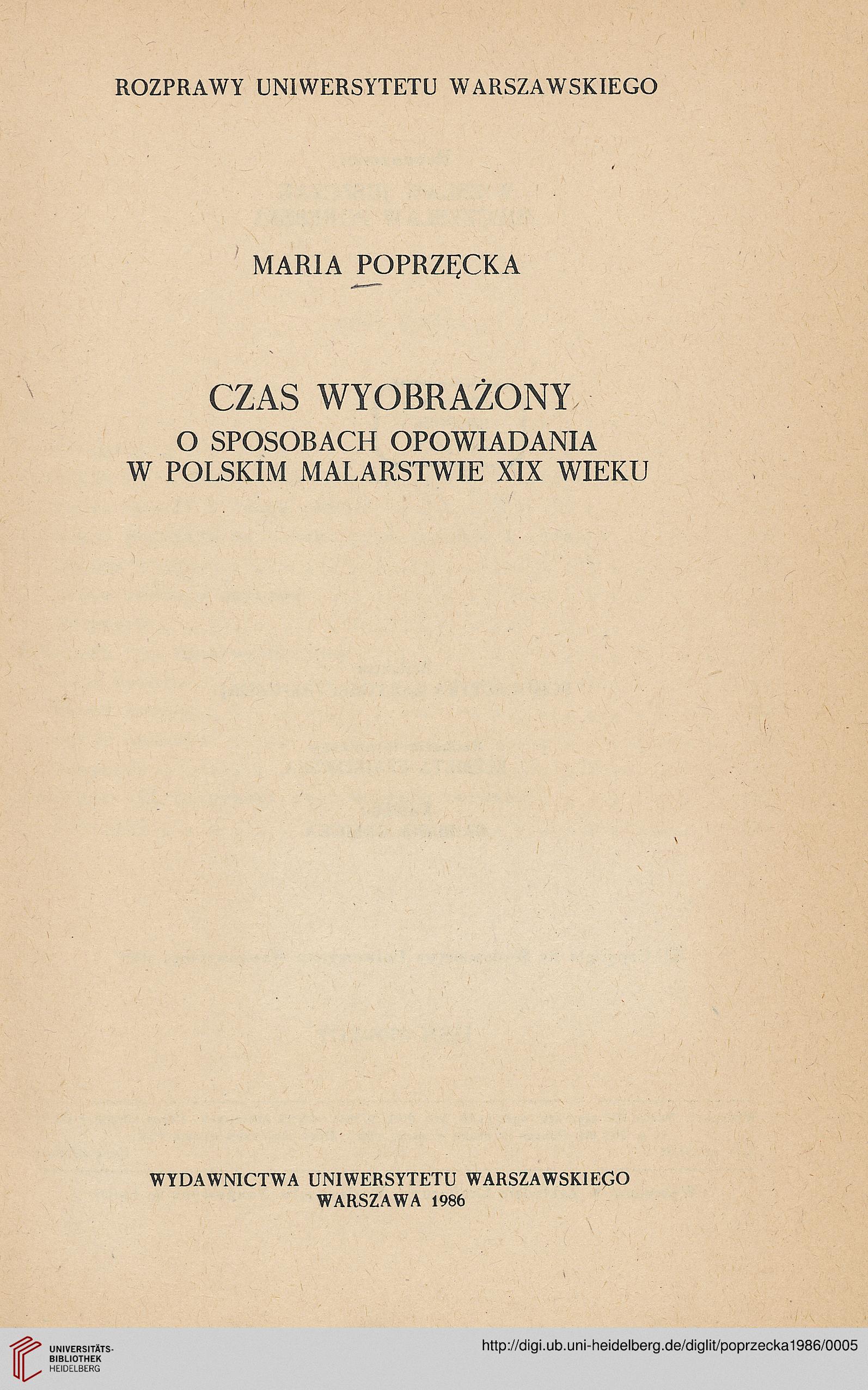 ROZPRAWY UNIWERSYTETU WARSZAWSKIEGO

MARIA POPRZĘCKA

CZAS WYOBRAŻONY
O SPOSOBACH OPOWIADANIA W POLSKIM MALARSTWIE XIX WIEKU

WYDAWNICTWA UNIWERSYTETU WARSZAWSKIEGO
WARSZAWA 1986

UNIVERSITÄTS-BIBLIOTHEK HEIDELBERG

http://digi.ub.uni-heidelberg.de/diglit/poprzecka1986/0005